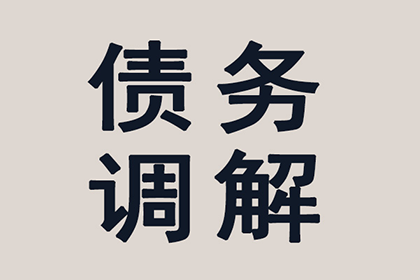 债务
调解